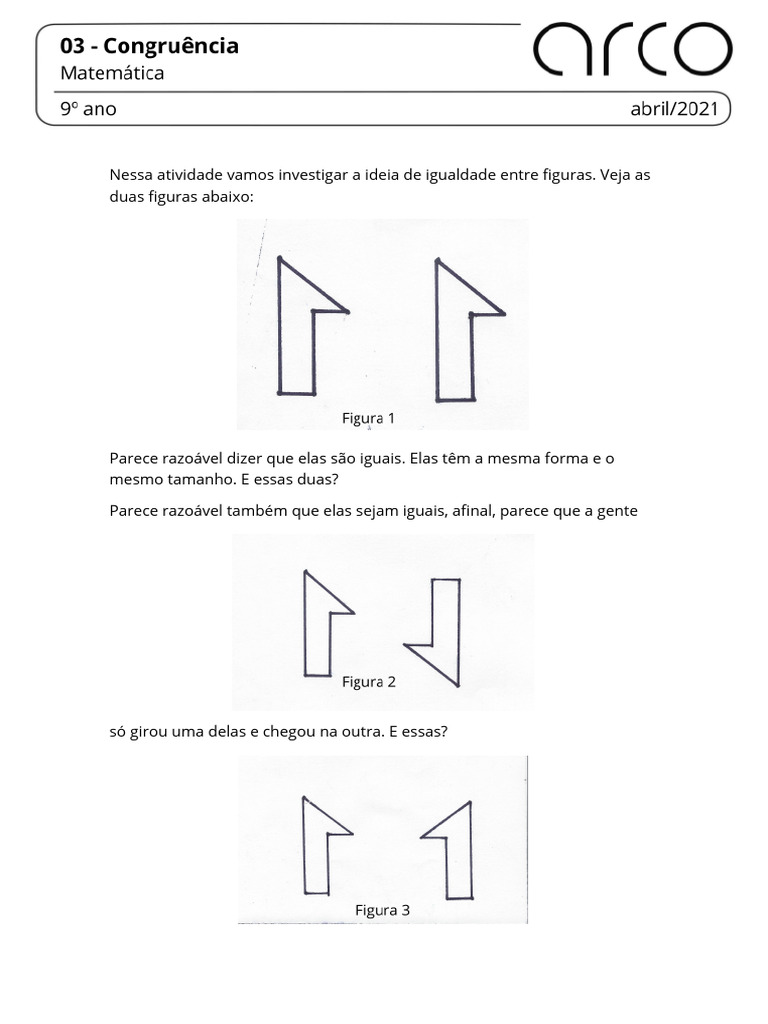 03 - Congruência
Matemática
arco
9º ano
abril/2021

Nessa atividade vamos investigar a ideia de igualdade entre figuras. Veja as duas figuras abaixo:

Figura 1

Parece razoável dizer que elas são iguais. Elas têm a mesma forma e o mesmo tamanho. E essas duas?

Parece razoável também que elas sejam iguais, afinal, parece que a gente

Figura 2

só girou uma delas e chegou na outra. E essas?

Figura 3